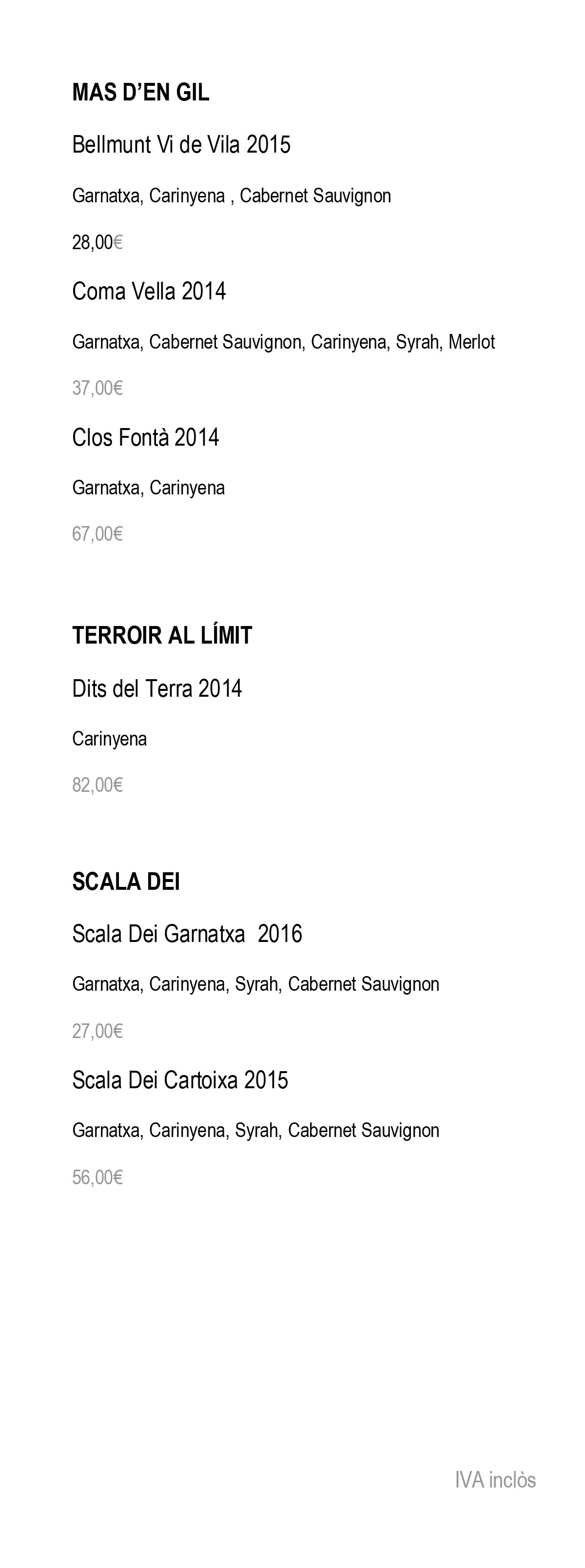 MAS D'EN GIL

Bellmunt Vi de Vila 2015

Garnatxa, Carinyena , Cabernet Sauvignon

28,00€

Coma Vella 2014

Garnatxa, Cabernet Sauvignon, Carinyena, Syrah, Merlot

37,00€

Clos Fontà 2014

Garnatxa, Carinyena

67,00€

TERROIR AL LÍMIT

Dits del Terra 2014

Carinyena

82,00€

SCALA DEI

Scala Dei Garnatxa 2016

Garnatxa, Carinyena, Syrah, Cabernet Sauvignon

27,00€

Scala Dei Cartoixa 2015

Garnatxa, Carinyena, Syrah, Cabernet Sauvignon

56,00€

IVA inclòs